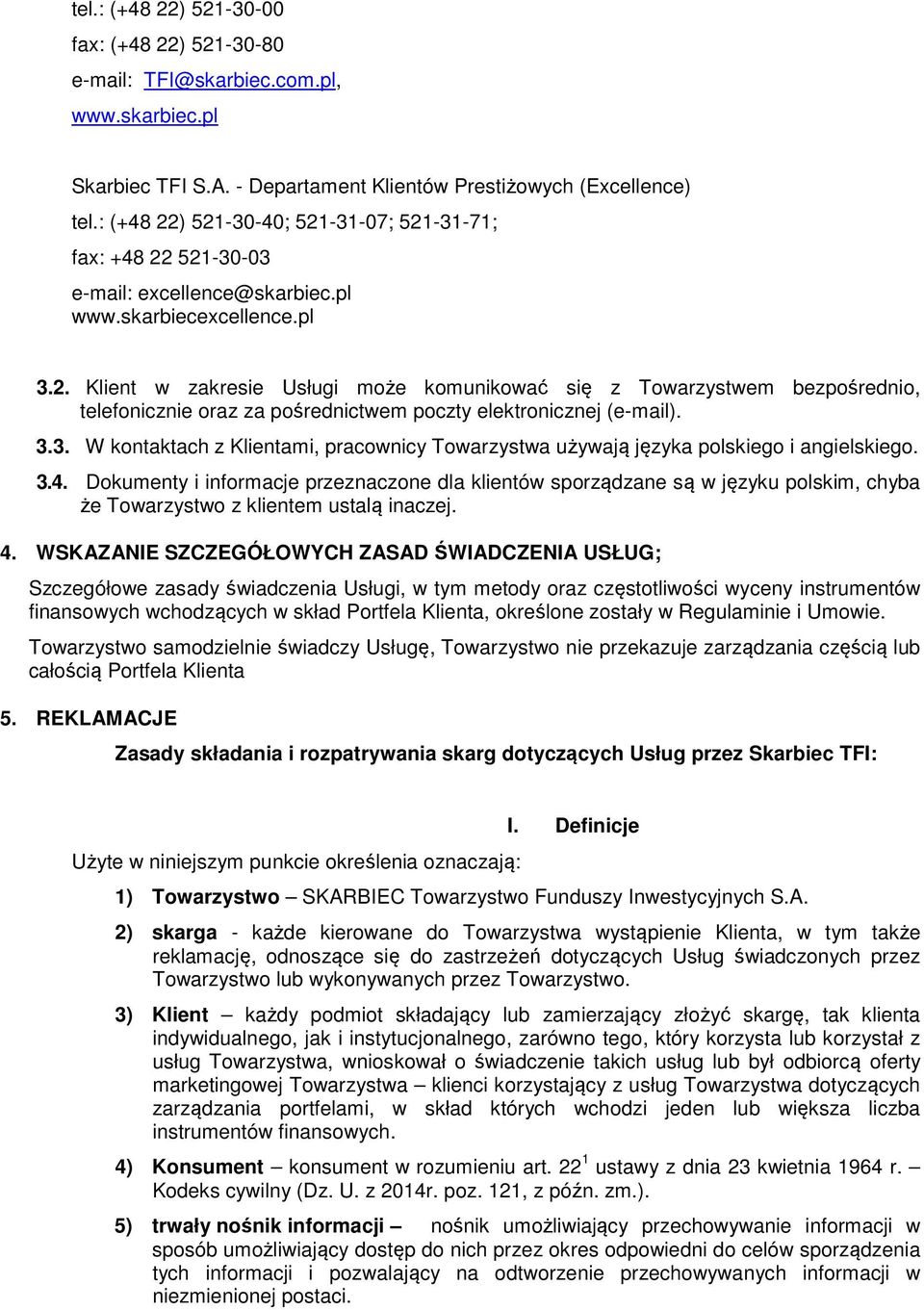 tel.: (+48 22) 521-30-00
fax: (+48 22) 521-30-80
e-mail: TFI@skarbiec.com.pl,
www.skarbiec.pl

Skarbiec TFI S.A. - Departament Klientów Prestiżowych (Excellence)
tel.: (+48 22) 521-30-40; 521-31-07; 521-31-71;
fax: +48 22 521-30-03
e-mail: excellence@skarbiec.pl
www.skarbiecexcellence.pl

3.2. Klient w zakresie Usługi może komunikować się z Towarzystwem bezpośrednio, telefonicznie oraz za pośrednictwem poczty elektronicznej (e-mail).

3.3. W kontaktach z Klientami, pracownicy Towarzystwa używają języka polskiego i angielskiego.

3.4. Dokumenty i informacje przeznaczone dla klientów sporządzane są w języku polskim, chyba że Towarzystwo z klientem ustalą inaczej.

4. WSKAZANIE SZCZEGÓŁOWYCH ZASAD ŚWIADCZENIA USŁUG;

Szczegółowe zasady świadczenia Usługi, w tym metody oraz częstotliwości wyceny instrumentów finansowych wchodzących w skład Portfela Klienta, określone zostały w Regulaminie i Umowie.

Towarzystwo samodzielnie świadczy Usługę, Towarzystwo nie przekazuje zarządzania częścią lub całością Portfela Klienta

5. REKLAMACJE

Zasady składania i rozpatrywania skarg dotyczących Usług przez Skarbiec TFI:

I. Definicje

Użyte w niniejszym punkcie określenia oznaczają:

1) Towarzystwo – SKARBIEC Towarzystwo Funduszy Inwestycyjnych S.A.

2) skarga - każde kierowane do Towarzystwa wystąpienie Klienta, w tym także reklamację, odnoszące się do zastrzeżeń dotyczących Usług świadczonych przez Towarzystwo lub wykonywanych przez Towarzystwo.

3) Klient – każdy podmiot składający lub zamierzający złożyć skargę, tak klienta indywidualnego, jak i instytucjonalnego, zarówno tego, który korzysta lub korzystał z usług Towarzystwa, wnioskował o świadczenie takich usług lub był odbiorcą oferty marketingowej Towarzystwa – klienci korzystający z usług Towarzystwa dotyczących zarządzania portfelami, w skład których wchodzi jeden lub większa liczba instrumentów finansowych.

4) Konsument – konsument w rozumieniu art. $22^1$ ustawy z dnia 23 kwietnia 1964 r. – Kodeks cywilny (Dz. U. z 2014r. poz. 121, z późn. zm.).

5) trwały nośnik informacji – nośnik umożliwiający przechowywanie informacji w sposób umożliwiający dostęp do nich przez okres odpowiedni do celów sporządzenia tych informacji i pozwalający na odtworzenie przechowywanych informacji w niezmienionej postaci.